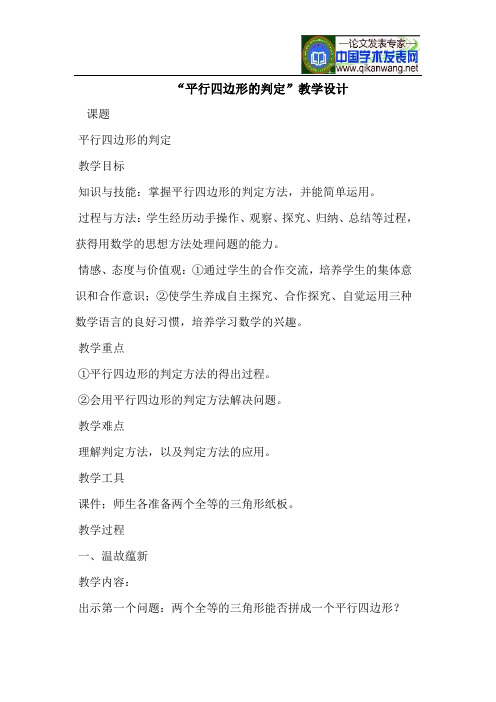 —论文发表专家—
中国学术发表网
www.qikanwang.net

“平行四边形的判定”教学设计

课题

平行四边形的判定

教学目标

知识与技能：掌握平行四边形的判定方法，并能简单运用。

过程与方法：学生经历动手操作、观察、探究、归纳、总结等过程，获得用数学的思想方法处理问题的能力。

情感、态度与价值观：①通过学生的合作交流，培养学生的集体意识和合作意识；②使学生养成自主探究、合作探究、自觉运用三种数学语言的良好习惯，培养学习数学的兴趣。

教学重点

①平行四边形的判定方法的得出过程。

②会用平行四边形的判定方法解决问题。

教学难点

理解判定方法，以及判定方法的应用。

教学工具

课件；师生各准备两个全等的三角形纸板。

教学过程

一、温故蕴新

教学内容：

出示第一个问题：两个全等的三角形能否拼成一个平行四边形？